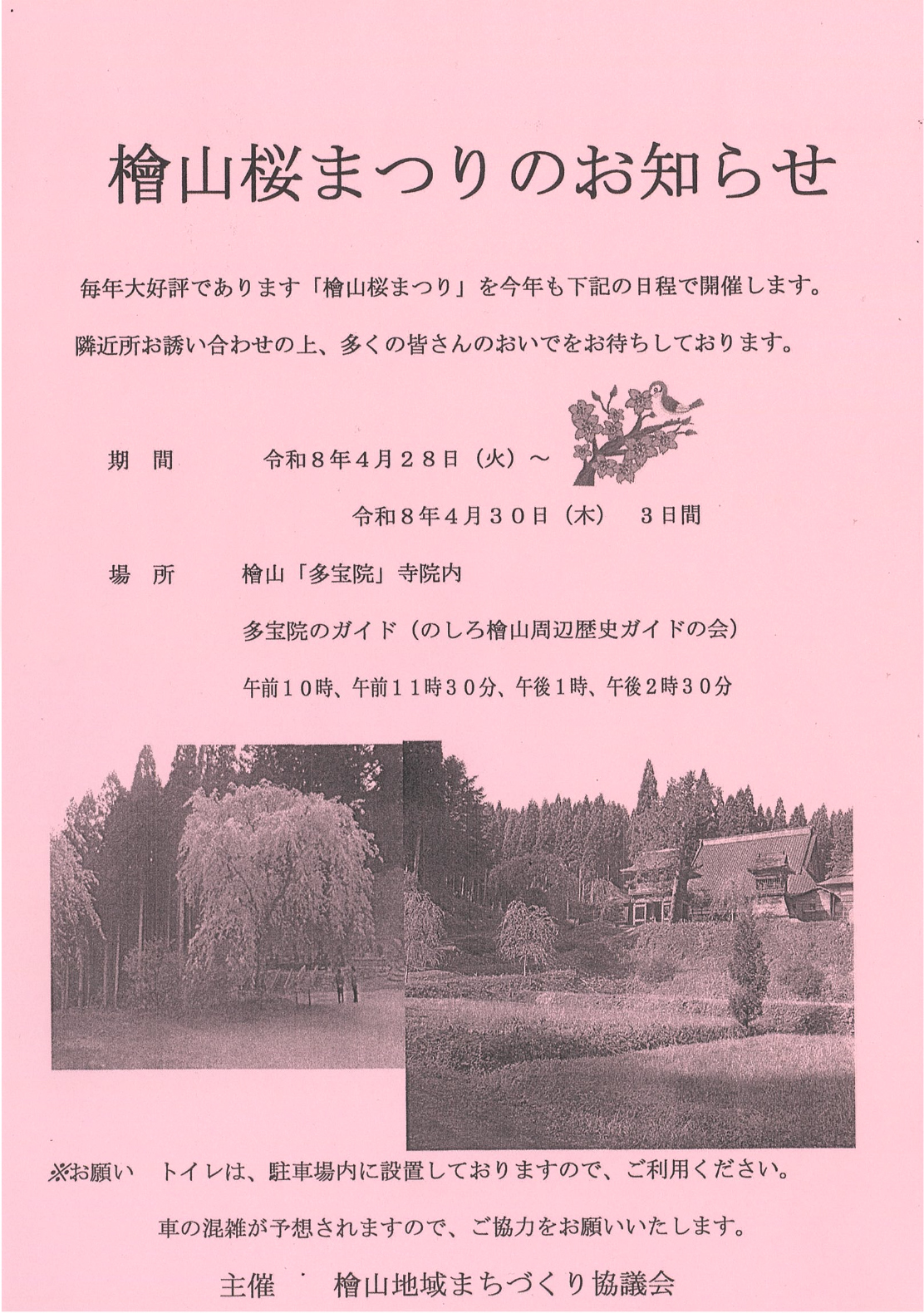 檜山桜まつりのお知らせ

毎年大好評であります「檜山桜まつり」を今年も下記の日程で開催します。

隣近所お誘い合わせの上、多くの皆さんのおいでをお待ちしております。

期　間　　令和８年４月２８日（火）～

令和８年４月３０日（木）　３日間

場　所　　檜山「多宝院」寺院内

多宝院のガイド（のしろ檜山周辺歴史ガイドの会）

午前１０時、午前１１時３０分、午後１時、午後２時３０分

※お願い　トイレは、駐車場内に設置しておりますので、ご利用ください。

車の混雑が予想されますので、ご協力をお願いいたします。

主催　檜山地域まちづくり協議会